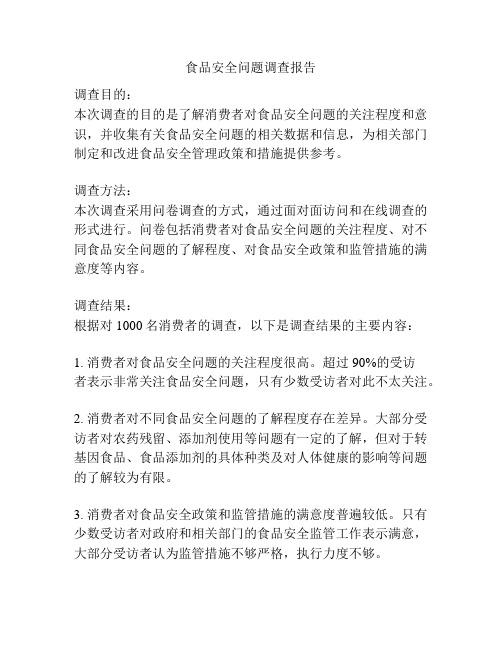 食品安全问题调查报告

调查目的：
本次调查的目的是了解消费者对食品安全问题的关注程度和意识，并收集有关食品安全问题的相关数据和信息，为相关部门制定和改进食品安全管理政策和措施提供参考。

调查方法：
本次调查采用问卷调查的方式，通过面对面访问和在线调查的形式进行。问卷包括消费者对食品安全问题的关注程度、对不同食品安全问题的了解程度、对食品安全政策和监管措施的满意度等内容。

调查结果：
根据对 1000 名消费者的调查，以下是调查结果的主要内容：

1. 消费者对食品安全问题的关注程度很高。超过 90%的受访者表示非常关注食品安全问题，只有少数受访者对此不太关注。

2. 消费者对不同食品安全问题的了解程度存在差异。大部分受访者对农药残留、添加剂使用等问题有一定的了解，但对于转基因食品、食品添加剂的具体种类及对人体健康的影响等问题的了解较为有限。

3. 消费者对食品安全政策和监管措施的满意度普遍较低。只有少数受访者对政府和相关部门的食品安全监管工作表示满意，大部分受访者认为监管措施不够严格，执行力度不够。